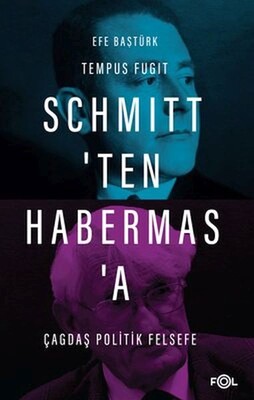 EFE BAŞTÜRK

TEMPUS FUGIT

SCHMITT 'TEN HABERMAS 'A

ÇAGDAŞ POLİTİK FELSEFE

FOL